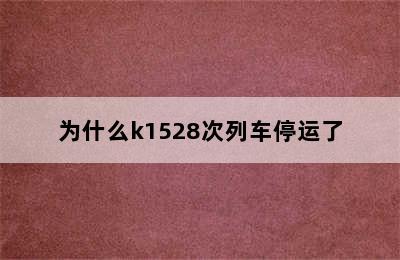 为什么k1528次列车停运了